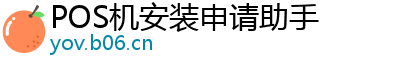 POS机安装申请助手
yov.b06.cn